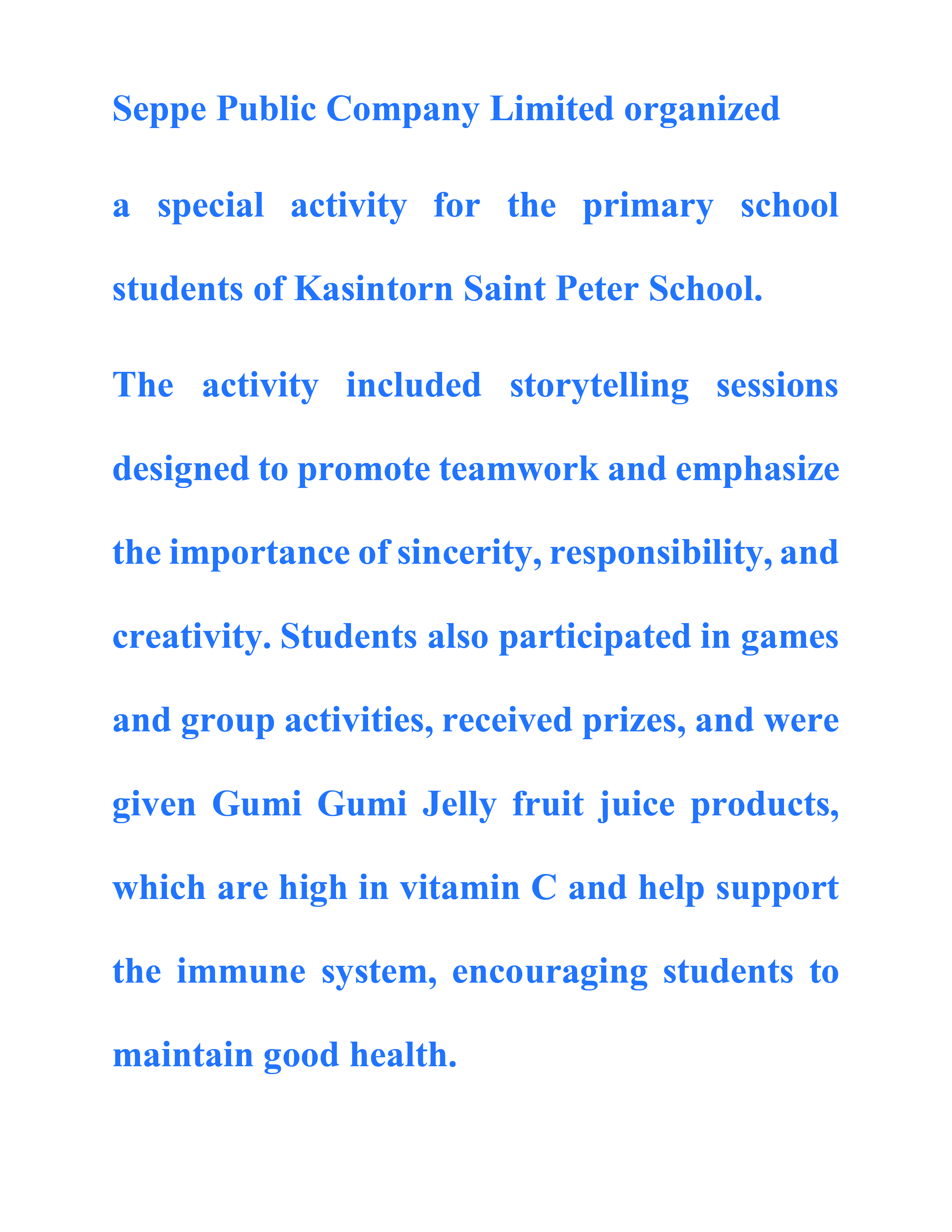 Seppe Public Company Limited organized a special activity for the primary school students of Kasintorn Saint Peter School.

The activity included storytelling sessions designed to promote teamwork and emphasize the importance of sincerity, responsibility, and creativity. Students also participated in games and group activities, received prizes, and were given Gumi Gumi Jelly fruit juice products, which are high in vitamin C and help support the immune system, encouraging students to maintain good health.